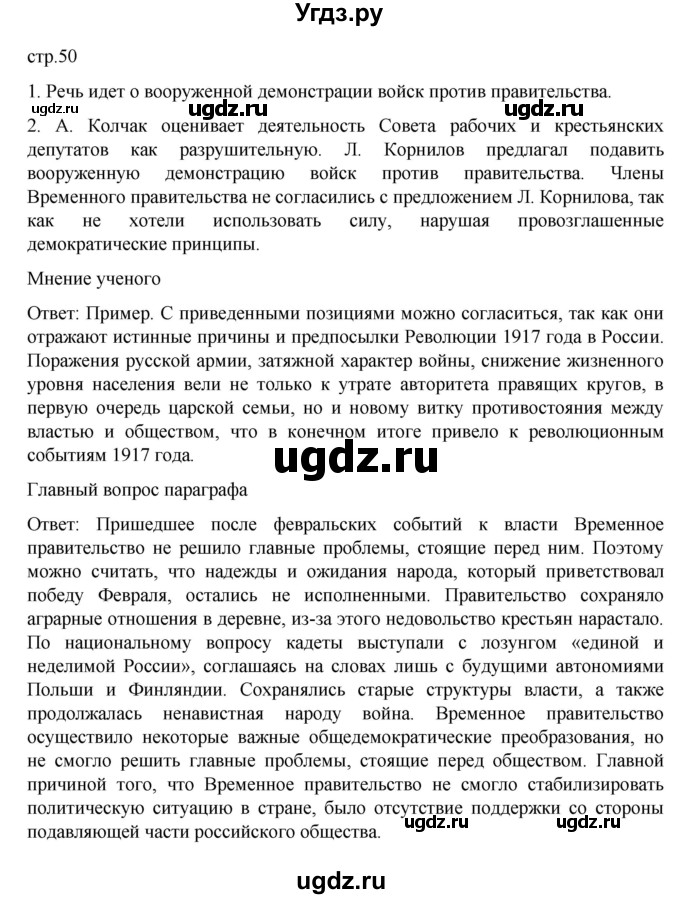 Угдз.ру

стр.50

1. Речь идет о вооруженной демонстрации войск против правительства.

ugdz.ru ugdz.ru ugdz.ru

2. А. Колчак оценивает деятельность Совета рабочих и крестьянских депутатов как разрушительную. Л. Корнилов предлагал подавить вооруженную демонстрацию войск против правительства. Члены Временного правительства не согласились с предложением Л. Корнилова, так как не хотели использовать силу, нарушая провозглашенные демократические принципы.

Мнение ученого

Ответ: Пример. С приведенными позициями можно согласиться, так как они отражают истинные причины и предпосылки Революции 1917 года в России. Поражения русской армии, затяжной характер войны, снижение жизненного уровня населения вели не только к утрате авторитета правящих кругов, в первую очередь царской семьи, но и новому витку противостояния между властью и обществом, что в конечном итоге привело к революционным событиям 1917 года.

ugdz.ru

Главный вопрос параграфа

Ответ: Пришедшее после февральских событий к власти Временное правительство не решило главные проблемы, стоящие перед ним. Поэтому можно считать, что надежды и ожидания народа, который приветствовал победу Февраля, остались не исполненными. Правительство сохраняло аграрные отношения в деревне, из-за этого недовольство крестьян нарастало. По национальному вопросу кадеты выступали с лозунгом «единой и неделимой России», соглашаясь на словах лишь с будущими автономиями Польши и Финляндии. Сохранялись старые структуры власти, а также продолжалась ненавистная народу война. Временное правительство осуществило некоторые важные общедемократические преобразования, но не смогло решить главные проблемы, стоящие перед обществом. Главной причиной того, что Временное правительство не смогло стабилизировать политическую ситуацию в стране, было отсутствие поддержки со стороны подавляющей части российского общества.

ugdz.ru ugdz.ru

ugdz.ru